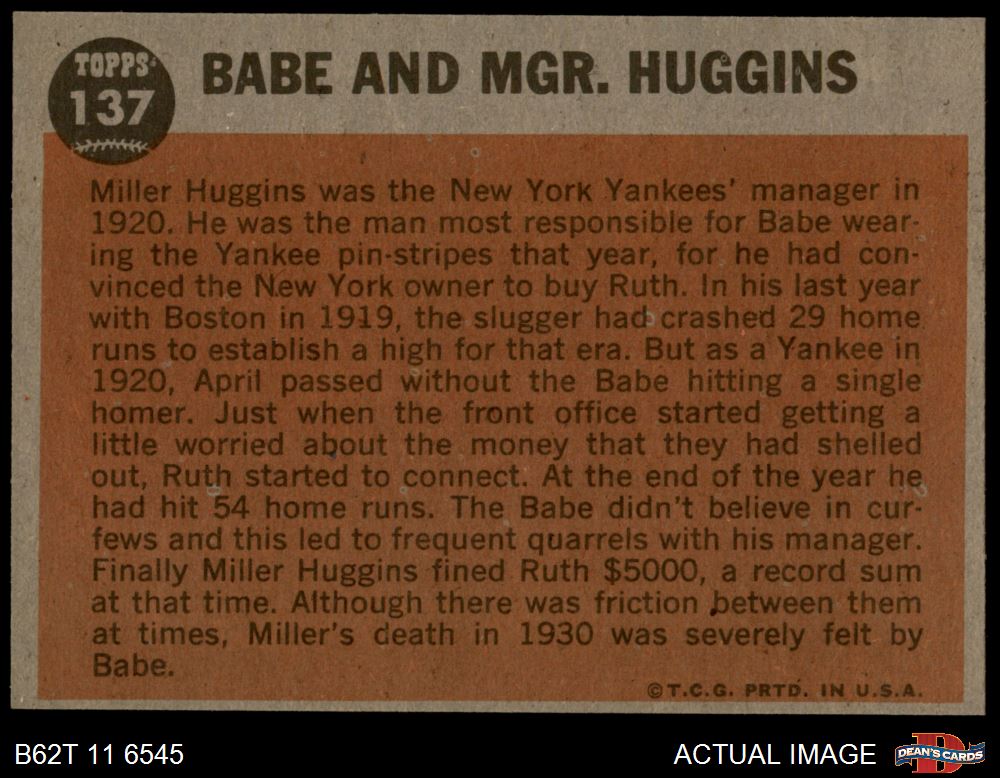 TOPPS
137

BABE AND MGR. HUGGINS

Miller Huggins was the New York Yankees' manager in 1920. He was the man most responsible for Babe wearing the Yankee pin-stripes that year, for he had convinced the New York owner to buy Ruth. In his last year with Boston in 1919, the slugger had crashed 29 home runs to establish a high for that era. But as a Yankee in 1920, April passed without the Babe hitting a single homer. Just when the front office started getting a little worried about the money that they had shelled out, Ruth started to connect. At the end of the year he had hit 54 home runs. The Babe didn't believe in curfews and this led to frequent quarrels with his manager. Finally Miller Huggins fined Ruth $5000, a record sum at that time. Although there was friction between them at times, Miller's death in 1930 was severely felt by Babe.

©T.C.G. PRTD. IN U.S.A.

B62T 11 6545

ACTUAL IMAGE

DEAN'S CARDS